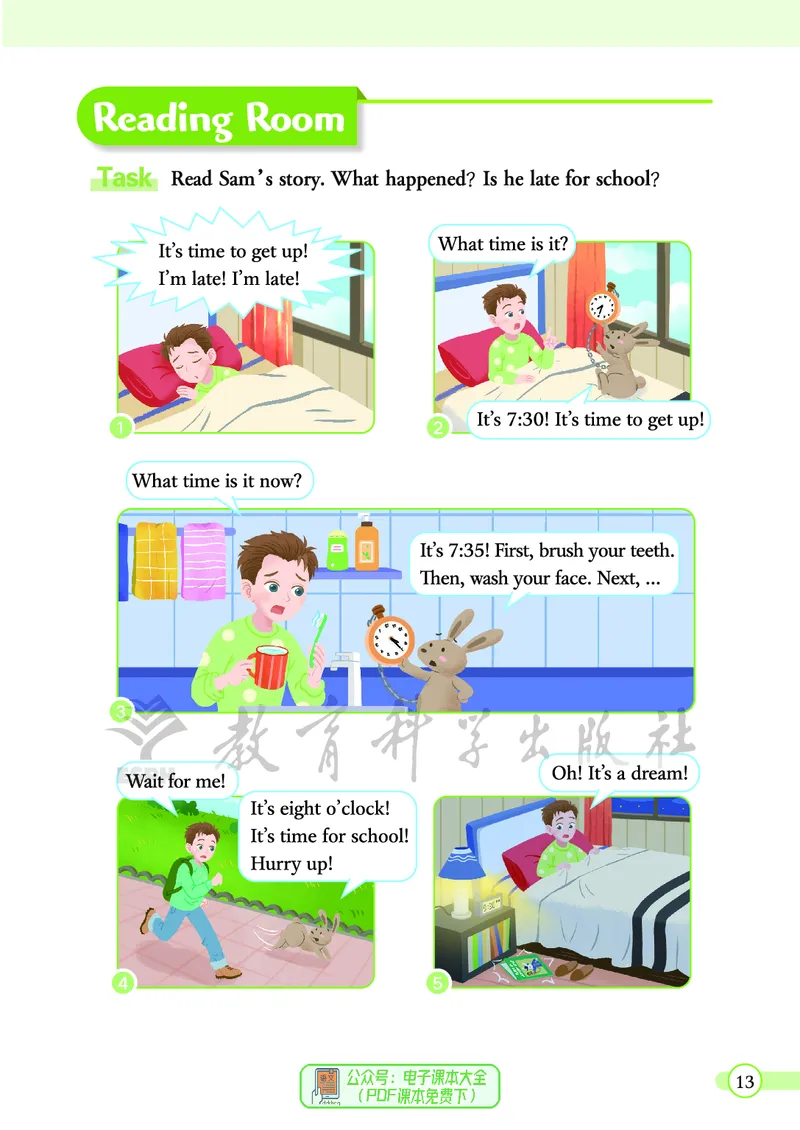 Reading Room

Task Read Sam's story. What happened? Is he late for school?

It's time to get up!
I'm late! I'm late!

1

What time is it?

It's 7:30! It's time to get up!

2

What time is it now?

It's 7:35! First, brush your teeth. Then, wash your face. Next, ...

3

Wait for me!

It's eight o'clock!
It's time for school!
Hurry up!

4

Oh! It's a dream!

5

公众号：电子课本大全
（PDF课本免费下）

13

教育科学出版社